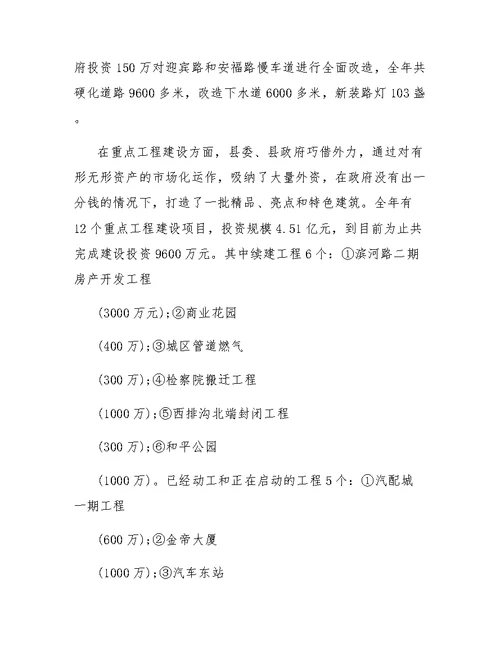 府投资150万对迎宾路和安福路慢车道进行全面改造，全年共硬化道路9600多米，改造下水道6000多米，新装路灯103盏。

在重点工程建设方面，县委、县政府巧借外力，通过对有形无形资产的市场化运作，吸纳了大量外资，在政府没有出一分钱的情况下，打造了一批精品、亮点和特色建筑。全年有12个重点工程建设项目，投资规模4.51亿元，到目前为止共完成建设投资9600万元。其中续建工程6个：①滨河路二期房产开发工程

(3000万元);②商业花园

(400万);③城区管道燃气

(300万);④检察院搬迁工程

(1000万);⑤西排沟北端封闭工程

(300万);⑥和平公园

(1000万)。已经动工和正在启动的工程5个：①汽配城一期工程

(600万);②金帝大厦

(1000万);③汽车东站